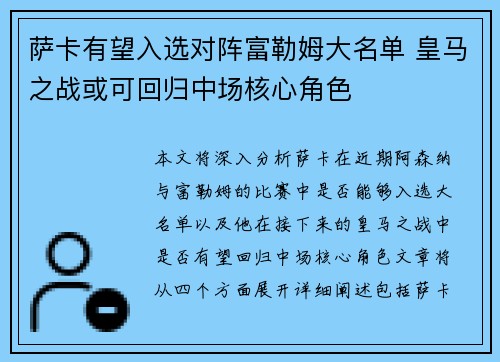 萨卡有望入选对阵富勒姆大名单 皇马之战或可回归中场核心角色

本文将深入分析萨卡在近期阿森纳与富勒姆的比赛中是否能够入选大名单以及他在接下来的皇马之战中是否有望回归中场核心角色文章将从四个方面展开详细阐述包括萨卡